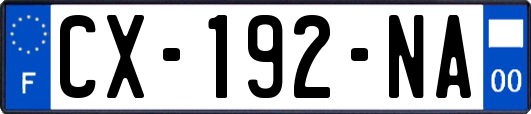 F
CX-192-NA
00